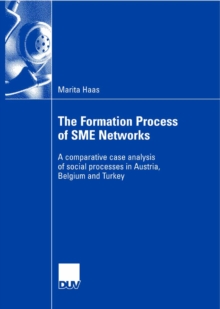 Marita Haas

The Formation Process of SME Networks

A comparative case analysis of social processes in Austria, Belgium and Turkey

DUV